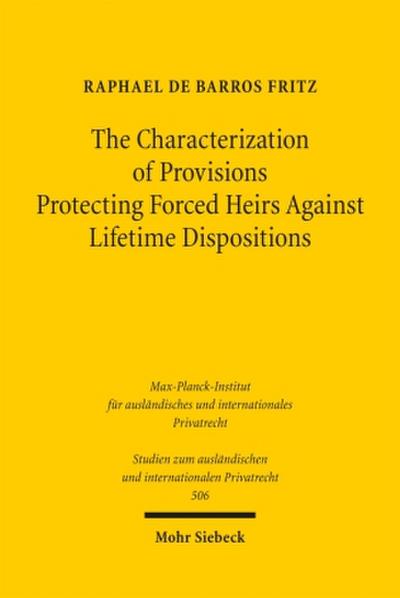 RAPHAEL DE BARROS FRITZ

The Characterization of Provisions Protecting Forced Heirs Against Lifetime Dispositions

Max-Planck-Institut für ausländisches und internationales Privatrecht

Studien zum ausländischen und internationalen Privatrecht 506

Mohr Siebeck